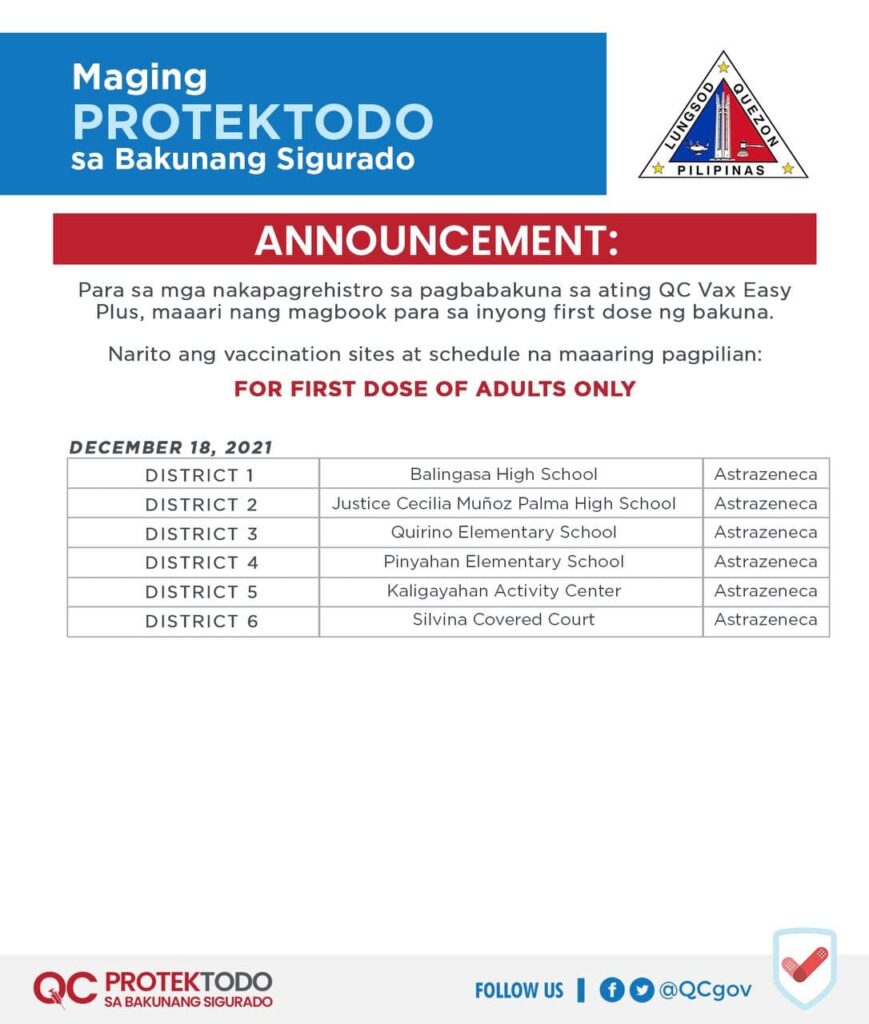 Maging
PROTEKTODO
sa Bakunang Sigurado

LUNGSOD QUEZON
PILIPINAS

ANNOUNCEMENT:

Para sa mga nakapagrehistro sa pagbabakuna sa ating QC Vax Easy Plus, maaari nang magbook para sa inyong first dose ng bakuna.

Narito ang vaccination sites at schedule na maaaring pagpilian:

FOR FIRST DOSE OF ADULTS ONLY

DECEMBER 18, 2021

| DISTRICT 1 | Balingasa High School | Astrazeneca |
|---|---|---|
| DISTRICT 2 | Justice Cecilia Muñoz Palma High School | Astrazeneca |
| DISTRICT 3 | Quirino Elementary School | Astrazeneca |
| DISTRICT 4 | Pinyahan Elementary School | Astrazeneca |
| DISTRICT 5 | Kaligayahan Activity Center | Astrazeneca |
| DISTRICT 6 | Silvina Covered Court | Astrazeneca |

QC PROTEKTODO
SA BAKUNANG SIGURADO

FOLLOW US | @QCgov